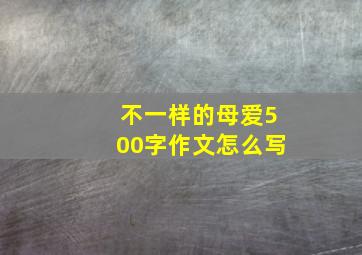 不一样的母爱500字作文怎么写